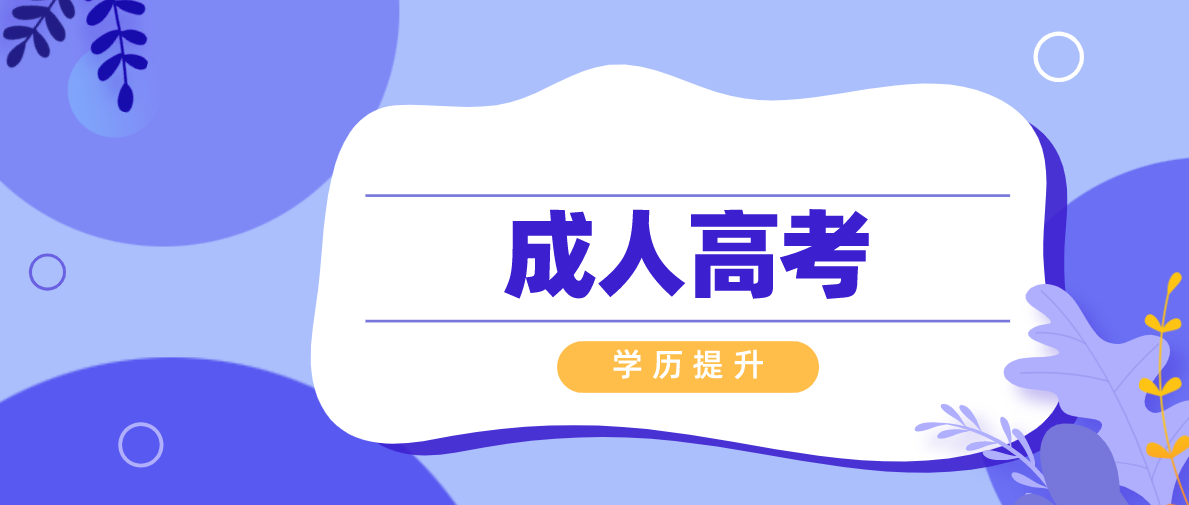 成人高考

学历提升